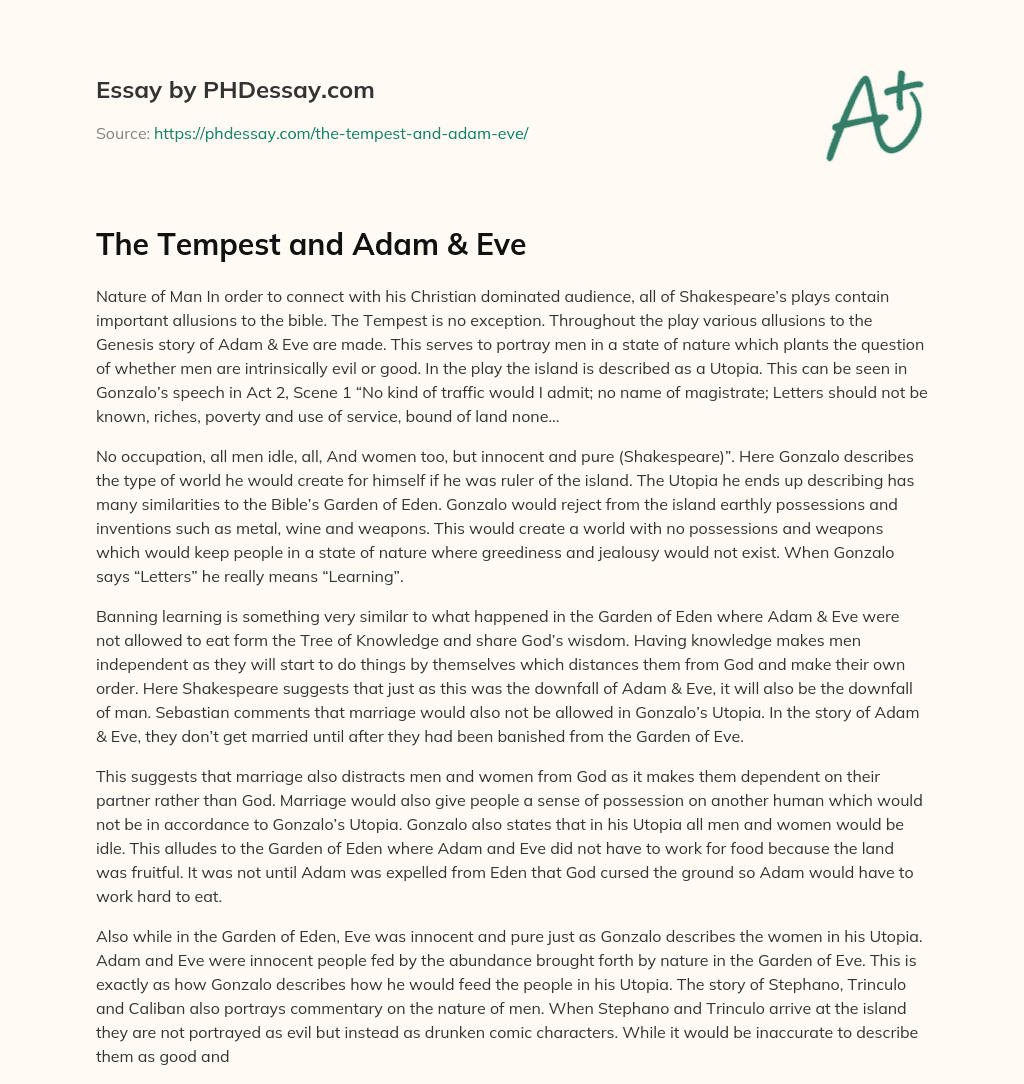 Essay by PHDessay.com

Source: https://phdessay.com/the-tempest-and-adam-eve/

A+

The Tempest and Adam & Eve

Nature of Man In order to connect with his Christian dominated audience, all of Shakespeare's plays contain important allusions to the bible. The Tempest is no exception. Throughout the play various allusions to the Genesis story of Adam & Eve are made. This serves to portray men in a state of nature which plants the question of whether men are intrinsically evil or good. In the play the island is described as a Utopia. This can be seen in Gonzalo's speech in Act 2, Scene 1 "No kind of traffic would I admit; no name of magistrate; Letters should not be known, riches, poverty and use of service, bound of land none...

No occupation, all men idle, all, And women too, but innocent and pure (Shakespeare)". Here Gonzalo describes the type of world he would create for himself if he was ruler of the island. The Utopia he ends up describing has many similarities to the Bible's Garden of Eden. Gonzalo would reject from the island earthly possessions and inventions such as metal, wine and weapons. This would create a world with no possessions and weapons which would keep people in a state of nature where greediness and jealousy would not exist. When Gonzalo says "Letters" he really means "Learning".

Banning learning is something very similar to what happened in the Garden of Eden where Adam & Eve were not allowed to eat form the Tree of Knowledge and share God's wisdom. Having knowledge makes men independent as they will start to do things by themselves which distances them from God and make their own order. Here Shakespeare suggests that just as this was the downfall of Adam & Eve, it will also be the downfall of man. Sebastian comments that marriage would also not be allowed in Gonzalo's Utopia. In the story of Adam & Eve, they don't get married until after they had been banished from the Garden of Eve.

This suggests that marriage also distracts men and women from God as it makes them dependent on their partner rather than God. Marriage would also give people a sense of possession on another human which would not be in accordance to Gonzalo's Utopia. Gonzalo also states that in his Utopia all men and women would be idle. This alludes to the Garden of Eden where Adam and Eve did not have to work for food because the land was fruitful. It was not until Adam was expelled from Eden that God cursed the ground so Adam would have to work hard to eat.

Also while in the Garden of Eden, Eve was innocent and pure just as Gonzalo describes the women in his Utopia. Adam and Eve were innocent people fed by the abundance brought forth by nature in the Garden of Eve. This is exactly as how Gonzalo describes how he would feed the people in his Utopia. The story of Stephano, Trinculo and Caliban also portrays commentary on the nature of men. When Stephano and Trinculo arrive at the island they are not portrayed as evil but instead as drunken comic characters. While it would be inaccurate to describe them as good and